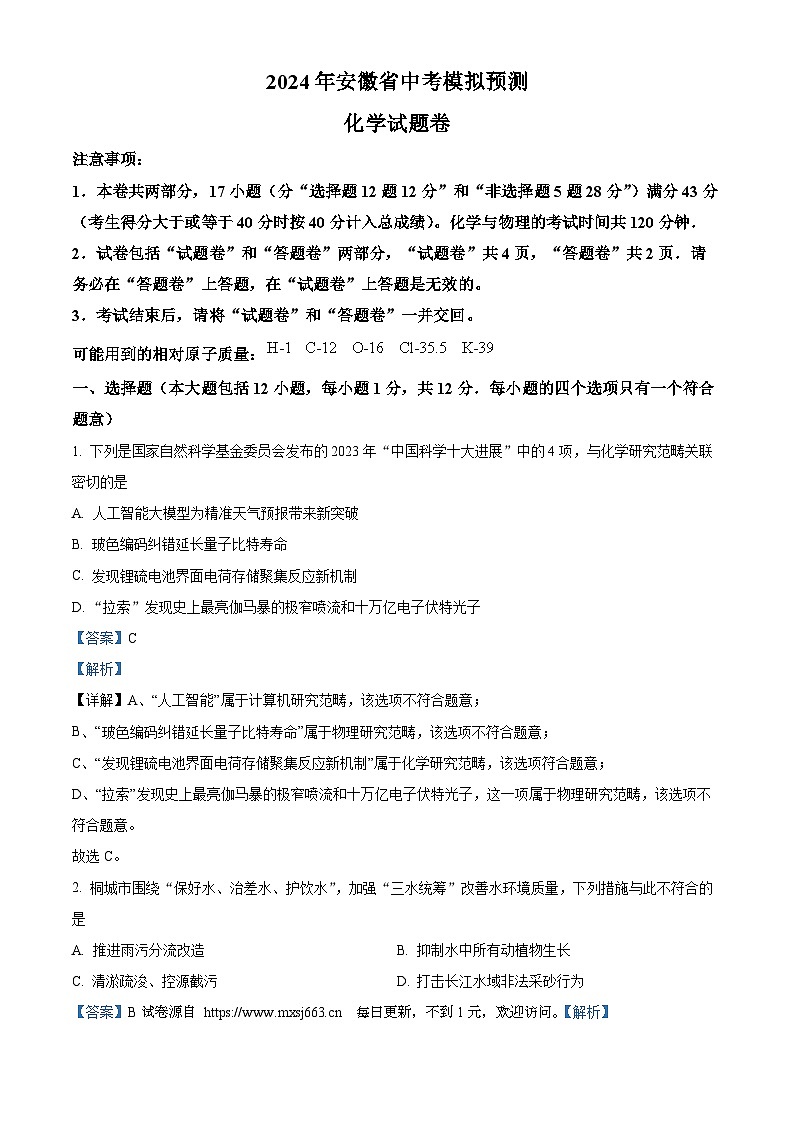 2024年安徽省中考模拟预测

化学试题卷

注意事项：

1．本卷共两部分，17小题（分“选择题12题12分”和“非选择题5题28分”）满分43分（考生得分大于或等于40分时按40分计入总成绩）。化学与物理的考试时间共120分钟．

2．试卷包括“试题卷”和“答题卷”两部分，“试题卷”共4页，“答题卷”共2页．请务必在“答题卷”上答题，在“试题卷”上答题是无效的。

3．考试结束后，请将“试题卷”和“答题卷”一并交回。

可能用到的相对原子质量：H-1　C-12　O-16　Cl-35.5　K-39

一、选择题（本大题包括12小题，每小题1分，共12分．每小题的四个选项只有一个符合题意）

1. 下列是国家自然科学基金委员会发布的2023年“中国科学十大进展”中的4项，与化学研究范畴关联密切的是

A. 人工智能大模型为精准天气预报带来新突破

B. 玻色编码纠错延长量子比特寿命

C. 发现锂硫电池界面电荷存储聚集反应新机制

D. “拉索”发现史上最亮伽马暴的极窄喷流和十万亿电子伏特光子

【答案】C

【解析】

【详解】A、“人工智能”属于计算机研究范畴，该选项不符合题意；

B、“玻色编码纠错延长量子比特寿命”属于物理研究范畴，该选项不符合题意；

C、“发现锂硫电池界面电荷存储聚集反应新机制”属于化学研究范畴，该选项符合题意；

D、“拉索”发现史上最亮伽马暴的极窄喷流和十万亿电子伏特光子，这一项属于物理研究范畴，该选项不符合题意。

故选C。

2. 桐城市围绕“保好水、治差水、护饮水”，加强“三水统筹”改善水环境质量，下列措施与此不符合的是

A. 推进雨污分流改造

B. 抑制水中所有动植物生长

C. 清淤疏浚、控源截污

D. 打击长江水域非法采砂行为

【答案】B 试卷源自 https://www.mxsj663.cn 每日更新，不到1元，欢迎访问。【解析】